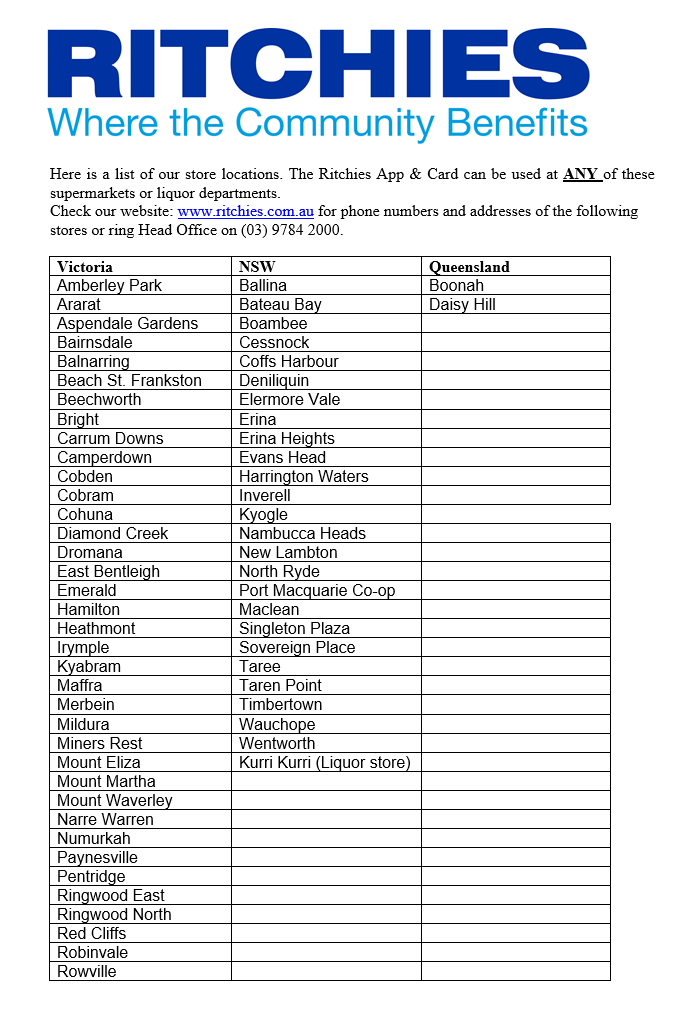 RITCHIES
Where the Community Benefits

Here is a list of our store locations. The Ritchies App & Card can be used at ANY of these supermarkets or liquor departments.
Check our website: www.ritchies.com.au for phone numbers and addresses of the following stores or ring Head Office on (03) 9784 2000.

| Victoria | NSW | Queensland |
|---|---|---|
| Amberley Park | Ballina | Boonah |
| Ararat | Bateau Bay | Daisy Hill |
| Aspendale Gardens | Boambee | |
| Bairnsdale | Cessnock | |
| Balnarring | Coffs Harbour | |
| Beach St. Frankston | Deniliquin | |
| Beechworth | Elermore Vale | |
| Bright | Erina | |
| Carrum Downs | Erina Heights | |
| Camperdown | Evans Head | |
| Cobden | Harrington Waters | |
| Cobram | Inverell | |
| Cohuna | Kyogle | |
| Diamond Creek | Nambucca Heads | |
| Dromana | New Lambton | |
| East Bentleigh | North Ryde | |
| Emerald | Port Macquarie Co-op | |
| Hamilton | Maclean | |
| Heathmont | Singleton Plaza | |
| Irymple | Sovereign Place | |
| Kyabram | Taree | |
| Maffra | Taren Point | |
| Merbein | Timbertown | |
| Mildura | Wauchope | |
| Miners Rest | Wentworth | |
| Mount Eliza | Kurri Kurri (Liquor store) | |
| Mount Martha | | |
| Mount Waverley | | |
| Narre Warren | | |
| Numurkah | | |
| Paynesville | | |
| Pentridge | | |
| Ringwood East | | |
| Ringwood North | | |
| Red Cliffs | | |
| Robinvale | | |
| Rowville | | |